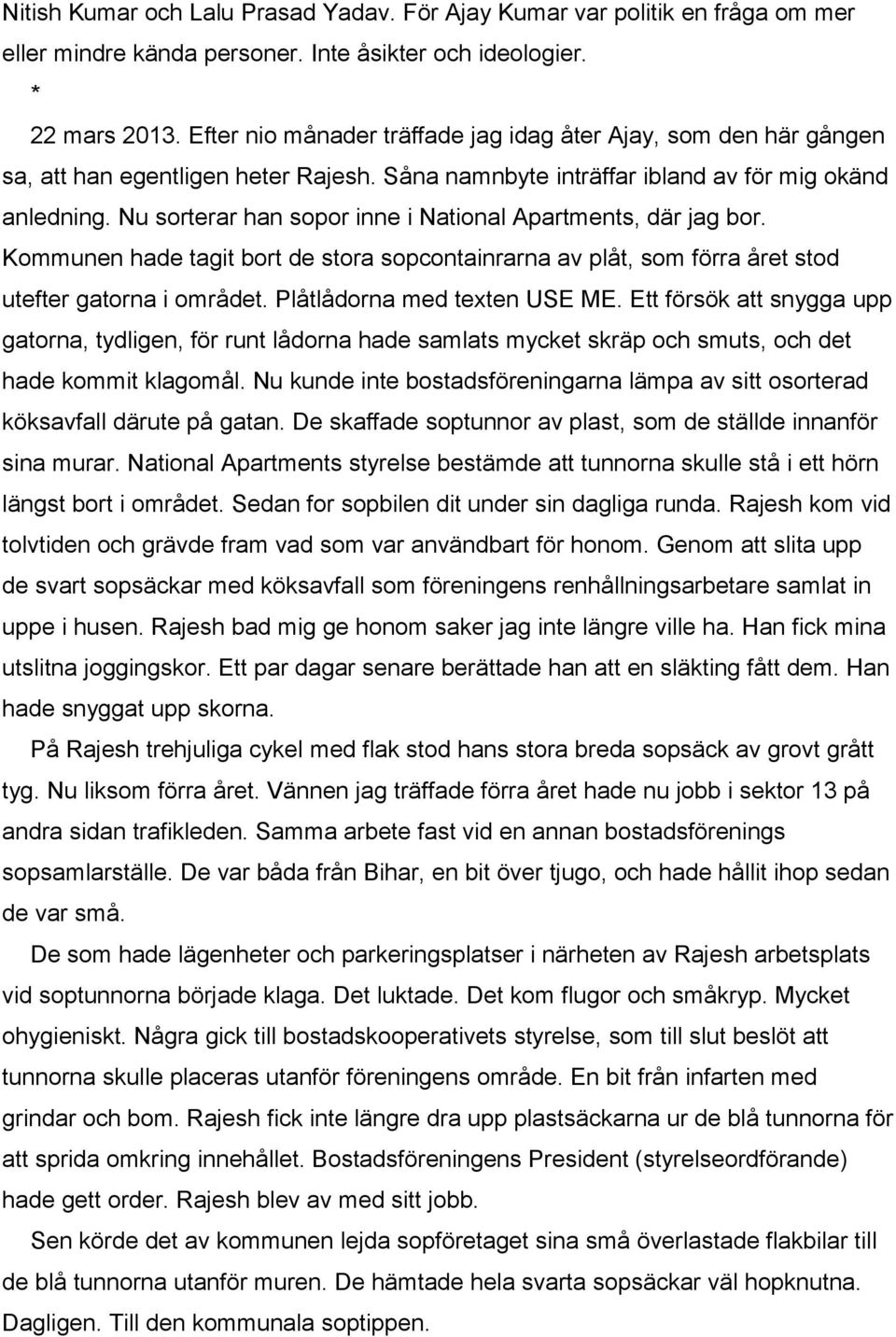 Nitish Kumar och Lalu Prasad Yadav. För Ajay Kumar var politik en fråga om mer eller mindre kända personer. Inte åsikter och ideologier.

*

22 mars 2013. Efter nio månader träffade jag idag åter Ajay, som den här gången sa, att han egentligen heter Rajesh. Såna namnbyte inträffar ibland av för mig okänd anledning. Nu sorterar han sopor inne i National Apartments, där jag bor. Kommunen hade tagit bort de stora sopcontainrarna av plåt, som förra året stod utefter gatorna i området. Plåtlådorna med texten USE ME. Ett försök att snygga upp gatorna, tydligen, för runt lådorna hade samlats mycket skräp och smuts, och det hade kommit klagomål. Nu kunde inte bostadsföreningarna lämpa av sitt osorterad köksavfall därute på gatan. De skaffade soptunnor av plast, som de ställde innanför sina murar. National Apartments styrelse bestämde att tunnorna skulle stå i ett hörn längst bort i området. Sedan for sopbilen dit under sin dagliga runda. Rajesh kom vid tolvtiden och grävde fram vad som var användbart för honom. Genom att slita upp de svart sopsäckar med köksavfall som föreningens renhållningsarbetare samlat in uppe i husen. Rajesh bad mig ge honom saker jag inte längre ville ha. Han fick mina utslitna joggingskor. Ett par dagar senare berättade han att en släkting fått dem. Han hade snyggat upp skorna.

På Rajesh trehjuliga cykel med flak stod hans stora breda sopsäck av grovt grått tyg. Nu liksom förra året. Vännen jag träffade förra året hade nu jobb i sektor 13 på andra sidan trafikleden. Samma arbete fast vid en annan bostadsförenings sopsamlarställe. De var båda från Bihar, en bit över tjugo, och hade hållit ihop sedan de var små.

De som hade lägenheter och parkeringsplatser i närheten av Rajesh arbetsplats vid soptunnorna började klaga. Det luktade. Det kom flugor och småkryp. Mycket ohygieniskt. Några gick till bostadskooperativets styrelse, som till slut beslöt att tunnorna skulle placeras utanför föreningens område. En bit från infarten med grindar och bom. Rajesh fick inte längre dra upp plastsäckarna ur de blå tunnorna för att sprida omkring innehållet. Bostadsföreningens President (styrelseordförande) hade gett order. Rajesh blev av med sitt jobb.

Sen körde det av kommunen lejda sopföretaget sina små överlastade flakbilar till de blå tunnorna utanför muren. De hämtade hela sopsäckar väl hopknutna. Dagligen. Till den kommunala soptippen.